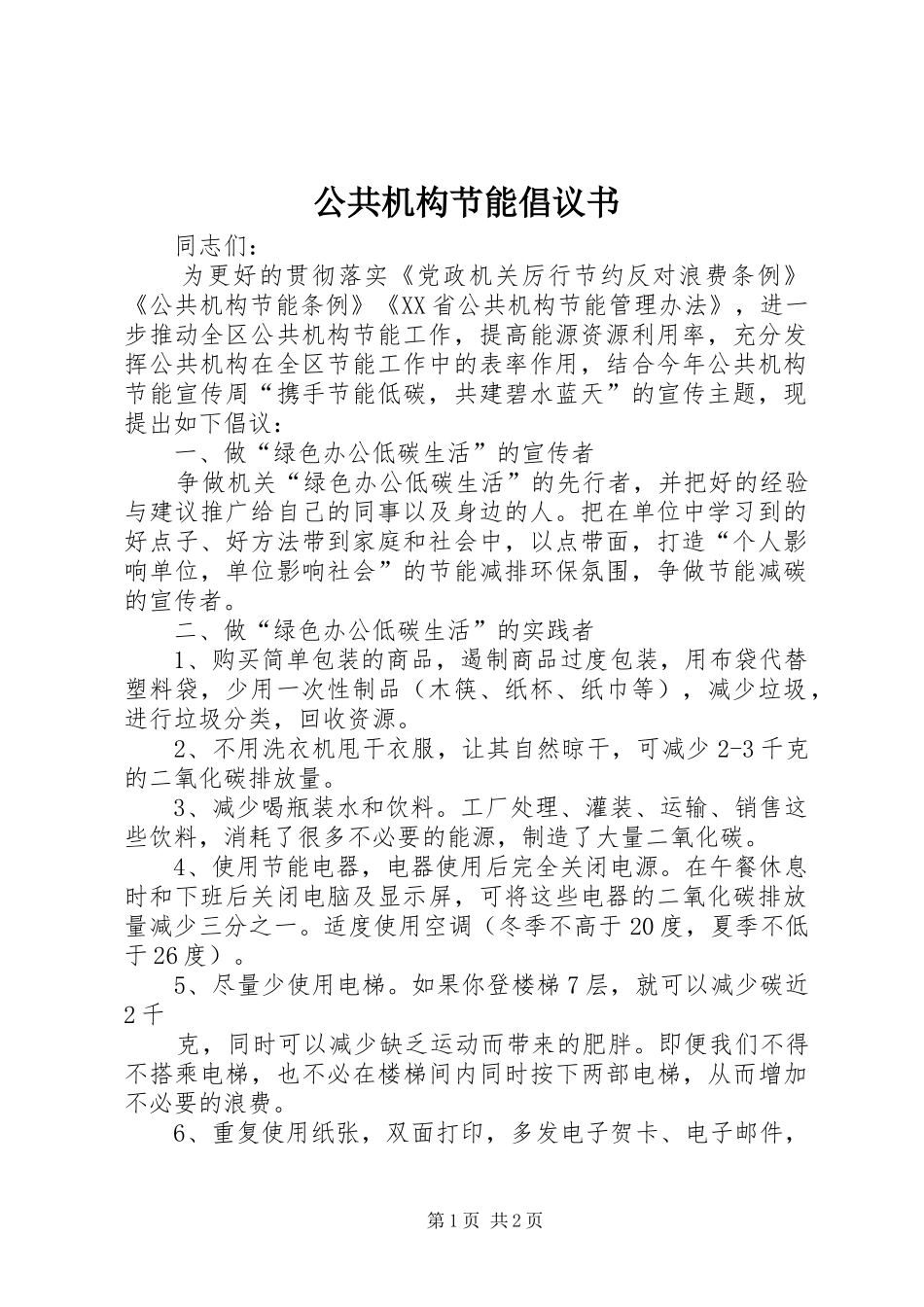 公共机构节能倡议书

同志们：

为更好的贯彻落实《党政机关厉行节约反对浪费条例》《公共机构节能条例》《XX省公共机构节能管理办法》，进一步推动全区公共机构节能工作，提高能源资源利用率，充分发挥公共机构在全区节能工作中的表率作用，结合今年公共机构节能宣传周“携手节能低碳，共建碧水蓝天”的宣传主题，现提出如下倡议：

一、做“绿色办公低碳生活”的宣传者

争做机关“绿色办公低碳生活”的先行者，并把好的经验与建议推广给自己的同事以及身边的人。把在单位中学习到的好点子、好方法带到家庭和社会中，以点带面，打造“个人影响单位，单位影响社会”的节能减排环保氛围，争做节能减碳的宣传者。

二、做“绿色办公低碳生活”的实践者

1、购买简单包装的商品，遏制商品过度包装，用布袋代替塑料袋，少用一次性制品（木筷、纸杯、纸巾等），减少垃圾，进行垃圾分类，回收资源。

2、不用洗衣机甩干衣服，让其自然晾干，可减少2-3千克的二氧化碳排放量。

3、减少喝瓶装水和饮料。工厂处理、灌装、运输、销售这些饮料，消耗了很多不必要的能源，制造了大量二氧化碳。

4、使用节能电器，电器使用后完全关闭电源。在午餐休息时和下班后关闭电脑及显示屏，可将这些电器的二氧化碳排放量减少三分之一。适度使用空调（冬季不高于20度，夏季不低于26度）。

5、尽量少使用电梯。如果你登楼梯7层，就可以减少碳近2千

克，同时可以减少缺乏运动而带来的肥胖。即便我们不得不搭乘电梯，也不必在楼梯间内同时按下两部电梯，从而增加不必要的浪费。

6、重复使用纸张，双面打印，多发电子贺卡、电子邮件，

第1页 共2页